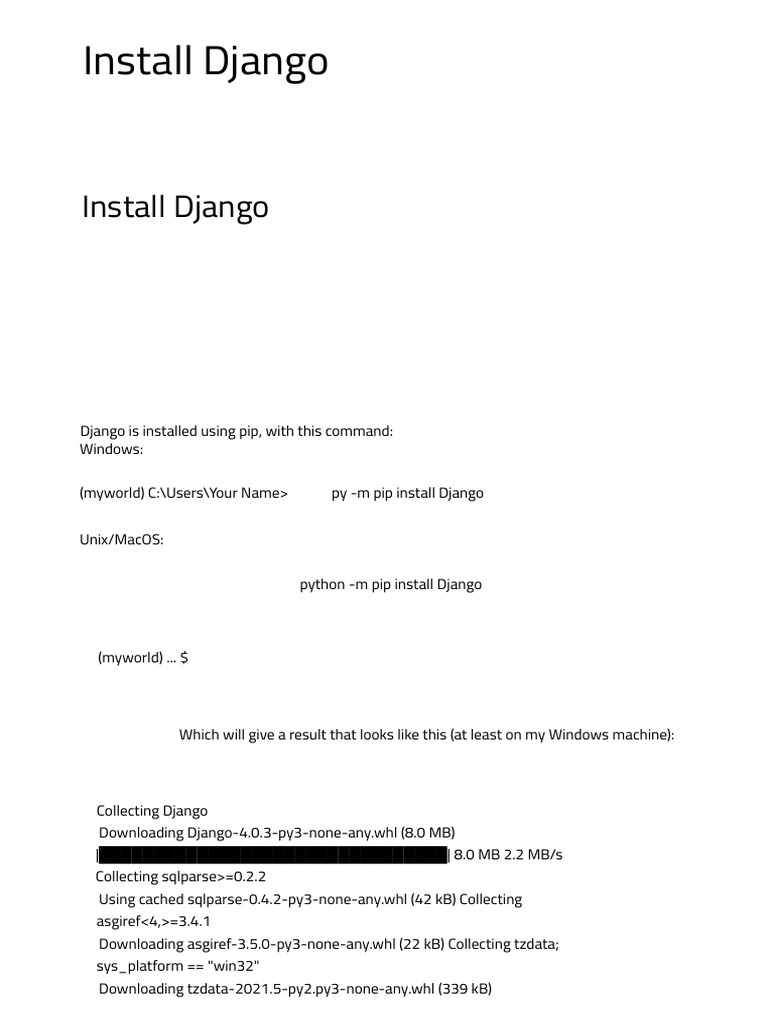 Install Django

Install Django

Django is installed using pip, with this command:
Windows:

(myworld) C:\Users\Your Name> py -m pip install Django

Unix/MacOS:

python -m pip install Django

(myworld) ... $

Which will give a result that looks like this (at least on my Windows machine):

Collecting Django
Downloading Django-4.0.3-py3-none-any.whl (8.0 MB)
|████████████████████████████████| 8.0 MB 2.2 MB/s
Collecting sqlparse>=0.2.2
Using cached sqlparse-0.4.2-py3-none-any.whl (42 kB) Collecting asgiref<4,>=3.4.1
Downloading asgiref-3.5.0-py3-none-any.whl (22 kB) Collecting tzdata; sys_platform == "win32"
Downloading tzdata-2021.5-py2.py3-none-any.whl (339 kB)